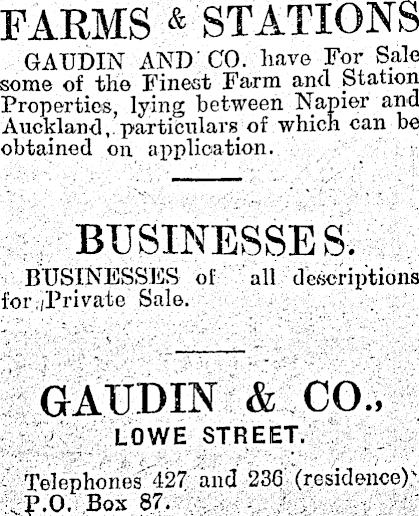 FARMS & STATIONS

GAUDIN AND CO. have For Sale some of the Finest Farm and Station Properties, lying between Napier and Auckland, particulars of which can be obtained on application.

BUSINESSES.

BUSINESSES of all descriptions for Private Sale.

GAUDIN & CO.,

LOWE STREET.

Telephones 427 and 236 (residence)
P.O. Box 87.